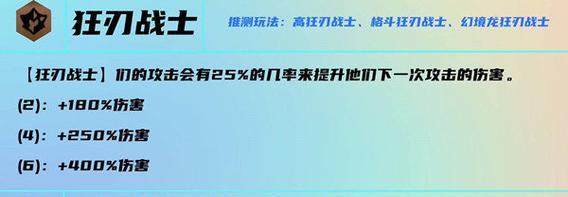 狂刃战士

推测玩法：高狂刃战士、格斗狂刃战士、幻境龙狂刃战士

【狂刃战士】们的攻击会有25%的几率来提升他们下一次攻击的伤害。

(2)：+180%伤害

(4)：+250%伤害

(6)：+400%伤害